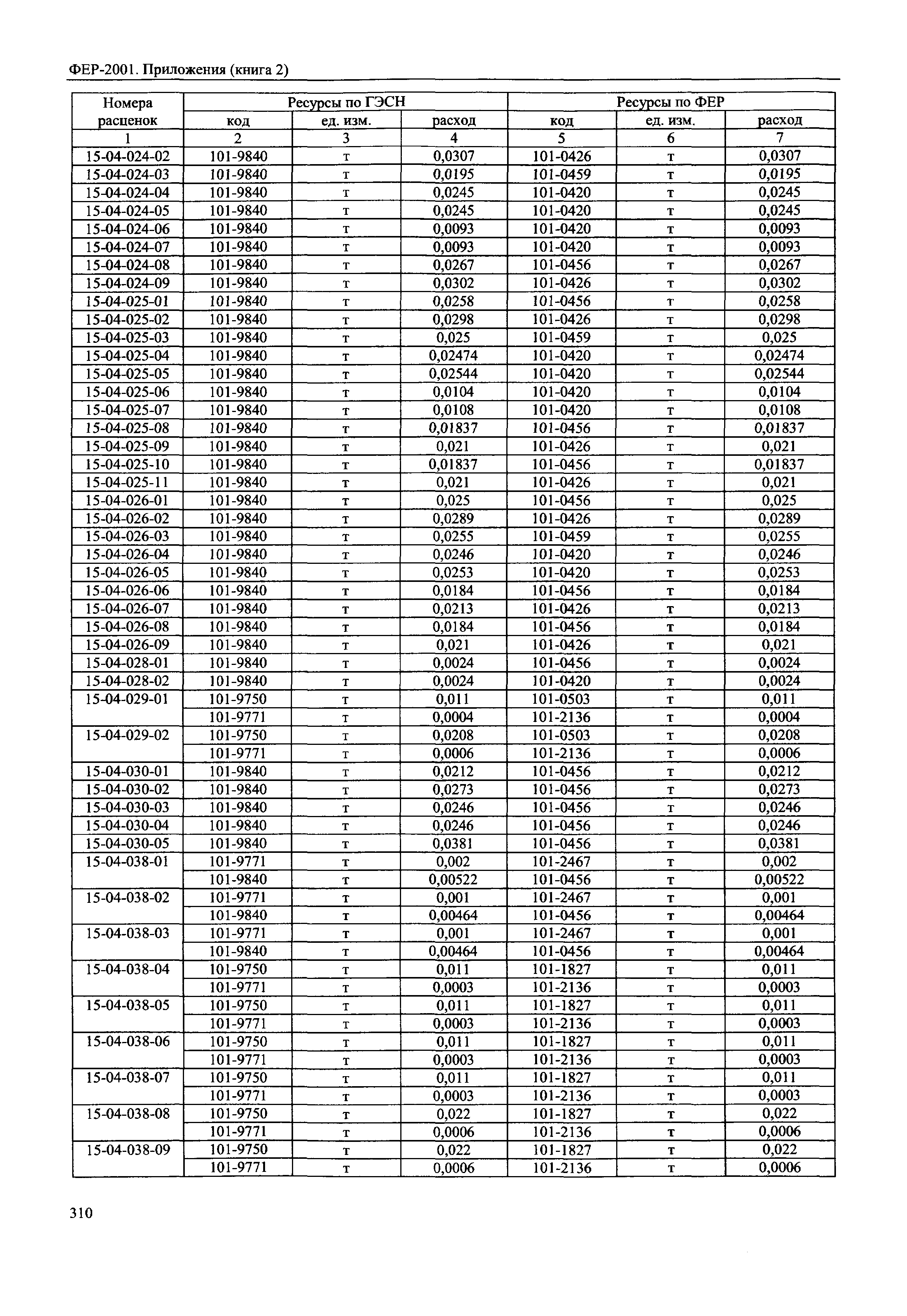 ФЕР-2001. Приложения (книга 2)

| Номера расценок | Ресурсы по ГЭСН | | | Ресурсы по ФЕР | | |
|---|---|---|---|---|---|---|
| | код | ед. изм. | расход | код | ед. изм. | расход |
| 1 | 2 | 3 | 4 | 5 | 6 | 7 |
| 15-04-024-02 | 101-9840 | т | 0,0307 | 101-0426 | т | 0,0307 |
| 15-04-024-03 | 101-9840 | т | 0,0195 | 101-0459 | т | 0,0195 |
| 15-04-024-04 | 101-9840 | т | 0,0245 | 101-0420 | т | 0,0245 |
| 15-04-024-05 | 101-9840 | т | 0,0245 | 101-0420 | т | 0,0245 |
| 15-04-024-06 | 101-9840 | т | 0,0093 | 101-0420 | т | 0,0093 |
| 15-04-024-07 | 101-9840 | т | 0,0093 | 101-0420 | т | 0,0093 |
| 15-04-024-08 | 101-9840 | т | 0,0267 | 101-0456 | т | 0,0267 |
| 15-04-024-09 | 101-9840 | т | 0,0302 | 101-0426 | т | 0,0302 |
| 15-04-025-01 | 101-9840 | т | 0,0258 | 101-0456 | т | 0,0258 |
| 15-04-025-02 | 101-9840 | т | 0,0298 | 101-0426 | т | 0,0298 |
| 15-04-025-03 | 101-9840 | т | 0,025 | 101-0459 | т | 0,025 |
| 15-04-025-04 | 101-9840 | т | 0,02474 | 101-0420 | т | 0,02474 |
| 15-04-025-05 | 101-9840 | т | 0,02544 | 101-0420 | т | 0,02544 |
| 15-04-025-06 | 101-9840 | т | 0,0104 | 101-0420 | т | 0,0104 |
| 15-04-025-07 | 101-9840 | т | 0,0108 | 101-0420 | т | 0,0108 |
| 15-04-025-08 | 101-9840 | т | 0,01837 | 101-0456 | т | 0,01837 |
| 15-04-025-09 | 101-9840 | т | 0,021 | 101-0426 | т | 0,021 |
| 15-04-025-10 | 101-9840 | т | 0,01837 | 101-0456 | т | 0,01837 |
| 15-04-025-11 | 101-9840 | т | 0,021 | 101-0426 | т | 0,021 |
| 15-04-026-01 | 101-9840 | т | 0,025 | 101-0456 | т | 0,025 |
| 15-04-026-02 | 101-9840 | т | 0,0289 | 101-0426 | т | 0,0289 |
| 15-04-026-03 | 101-9840 | т | 0,0255 | 101-0459 | т | 0,0255 |
| 15-04-026-04 | 101-9840 | т | 0,0246 | 101-0420 | т | 0,0246 |
| 15-04-026-05 | 101-9840 | т | 0,0253 | 101-0420 | т | 0,0253 |
| 15-04-026-06 | 101-9840 | т | 0,0184 | 101-0456 | т | 0,0184 |
| 15-04-026-07 | 101-9840 | т | 0,0213 | 101-0426 | т | 0,0213 |
| 15-04-026-08 | 101-9840 | т | 0,0184 | 101-0456 | т | 0,0184 |
| 15-04-026-09 | 101-9840 | т | 0,021 | 101-0426 | т | 0,021 |
| 15-04-028-01 | 101-9840 | т | 0,0024 | 101-0456 | т | 0,0024 |
| 15-04-028-02 | 101-9840 | т | 0,0024 | 101-0420 | т | 0,0024 |
| 15-04-029-01 | 101-9750 | т | 0,011 | 101-0503 | т | 0,011 |
| | 101-9771 | т | 0,0004 | 101-2136 | т | 0,0004 |
| 15-04-029-02 | 101-9750 | т | 0,0208 | 101-0503 | т | 0,0208 |
| | 101-9771 | т | 0,0006 | 101-2136 | т | 0,0006 |
| 15-04-030-01 | 101-9840 | т | 0,0212 | 101-0456 | т | 0,0212 |
| 15-04-030-02 | 101-9840 | т | 0,0273 | 101-0456 | т | 0,0273 |
| 15-04-030-03 | 101-9840 | т | 0,0246 | 101-0456 | т | 0,0246 |
| 15-04-030-04 | 101-9840 | т | 0,0246 | 101-0456 | т | 0,0246 |
| 15-04-030-05 | 101-9840 | т | 0,0381 | 101-0456 | т | 0,0381 |
| 15-04-038-01 | 101-9771 | т | 0,002 | 101-2467 | т | 0,002 |
| | 101-9840 | т | 0,00522 | 101-0456 | т | 0,00522 |
| 15-04-038-02 | 101-9771 | т | 0,001 | 101-2467 | т | 0,001 |
| | 101-9840 | т | 0,00464 | 101-0456 | т | 0,00464 |
| 15-04-038-03 | 101-9771 | т | 0,001 | 101-2467 | т | 0,001 |
| | 101-9840 | т | 0,00464 | 101-0456 | т | 0,00464 |
| 15-04-038-04 | 101-9750 | т | 0,011 | 101-1827 | т | 0,011 |
| | 101-9771 | т | 0,0003 | 101-2136 | т | 0,0003 |
| 15-04-038-05 | 101-9750 | т | 0,011 | 101-1827 | т | 0,011 |
| | 101-9771 | т | 0,0003 | 101-2136 | т | 0,0003 |
| 15-04-038-06 | 101-9750 | т | 0,011 | 101-1827 | т | 0,011 |
| | 101-9771 | т | 0,0003 | 101-2136 | т | 0,0003 |
| 15-04-038-07 | 101-9750 | т | 0,011 | 101-1827 | т | 0,011 |
| | 101-9771 | т | 0,0003 | 101-2136 | т | 0,0003 |
| 15-04-038-08 | 101-9750 | т | 0,022 | 101-1827 | т | 0,022 |
| | 101-9771 | т | 0,0006 | 101-2136 | т | 0,0006 |
| 15-04-038-09 | 101-9750 | т | 0,022 | 101-1827 | т | 0,022 |
| | 101-9771 | т | 0,0006 | 101-2136 | т | 0,0006 |

310